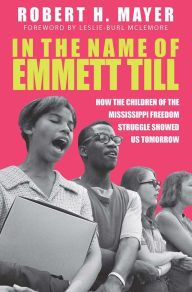 ROBERT H. MAYER
FOREWORD BY LESLIE-BURL MCLEMORE

IN THE NAME OF EMMETT TILL

HOW THE CHILDREN OF THE MISSISSIPPI FREEDOM STRUGGLE SHOWED US TOMORROW